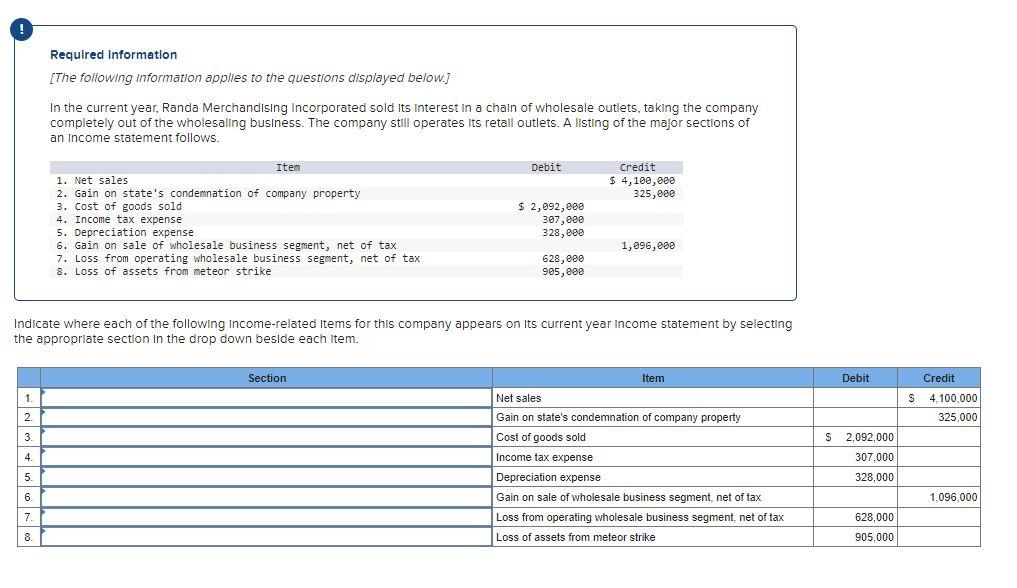 !

Required information

[The following information applies to the questions displayed below.]

In the current year, Randa Merchandising Incorporated sold its interest in a chain of wholesale outlets, taking the company completely out of the wholesaling business. The company still operates its retail outlets. A listing of the major sections of an income statement follows.

| Item | Debit | Credit |
|---|---|---|
| 1. Net sales | | $ 4,100,000 |
| 2. Gain on state's condemnation of company property | | 325,000 |
| 3. Cost of goods sold | $ 2,092,000 | |
| 4. Income tax expense | 307,000 | |
| 5. Depreciation expense | 328,000 | |
| 6. Gain on sale of wholesale business segment, net of tax | | 1,096,000 |
| 7. Loss from operating wholesale business segment, net of tax | 628,000 | |
| 8. Loss of assets from meteor strike | 905,000 | |

Indicate where each of the following income-related items for this company appears on its current year income statement by selecting the appropriate section in the drop down beside each item.

| | Section | Item | Debit | Credit |
|---|---|---|---|---|
| 1. | | Net sales | | $ 4,100,000 |
| 2. | | Gain on state's condemnation of company property | | 325,000 |
| 3. | | Cost of goods sold | $ 2,092,000 | |
| 4. | | Income tax expense | 307,000 | |
| 5. | | Depreciation expense | 328,000 | |
| 6. | | Gain on sale of wholesale business segment, net of tax | | 1,096,000 |
| 7. | | Loss from operating wholesale business segment, net of tax | 628,000 | |
| 8. | | Loss of assets from meteor strike | 905,000 | |